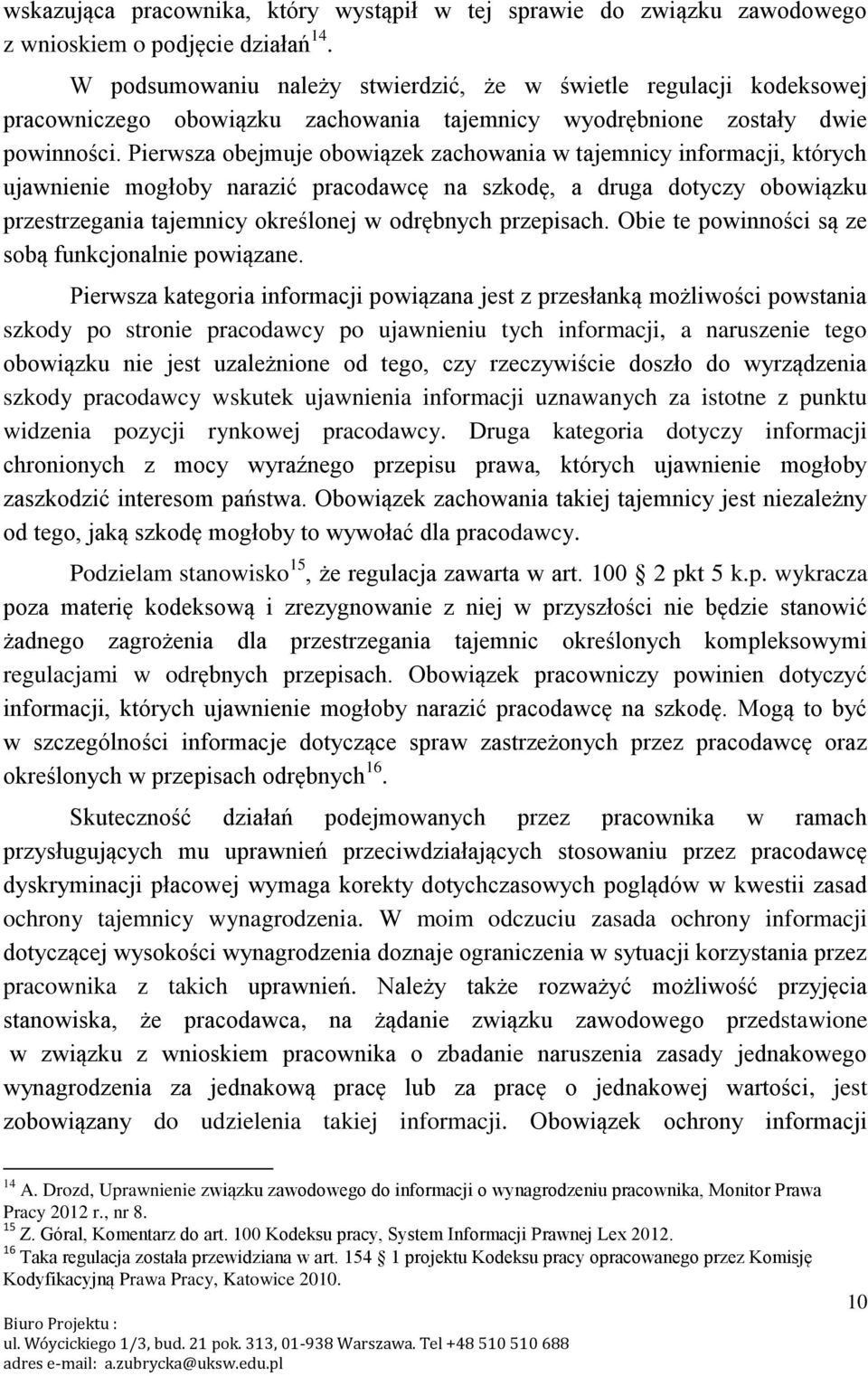 wskazująca pracownika, który wystąpił w tej sprawie do związku zawodowego z wnioskiem o podjęcie działań $^{14}$.

W podsumowaniu należy stwierdzić, że w świetle regulacji kodeksowej pracowniczego obowiązku zachowania tajemnicy wyodrębnione zostały dwie powinności. Pierwsza obejmuje obowiązek zachowania w tajemnicy informacji, których ujawnienie mogłoby narazić pracodawcę na szkodę, a druga dotyczy obowiązku przestrzegania tajemnicy określonej w odrębnych przepisach. Obie te powinności są ze sobą funkcjonalnie powiązane.

Pierwsza kategoria informacji powiązana jest z przesłanką możliwości powstania szkody po stronie pracodawcy po ujawnieniu tych informacji, a naruszenie tego obowiązku nie jest uzależnione od tego, czy rzeczywiście doszło do wyrządzenia szkody pracodawcy wskutek ujawnienia informacji uznawanych za istotne z punktu widzenia pozycji rynkowej pracodawcy. Druga kategoria dotyczy informacji chronionych z mocy wyraźnego przepisu prawa, których ujawnienie mogłoby zaszkodzić interesom państwa. Obowiązek zachowania takiej tajemnicy jest niezależny od tego, jaką szkodę mogłoby to wywołać dla pracodawcy.

Podzielam stanowisko $^{15}$, że regulacja zawarta w art. 100  2 pkt 5 k.p. wykracza poza materię kodeksową i zrezygnowanie z niej w przyszłości nie będzie stanowić żadnego zagrożenia dla przestrzegania tajemnic określonych kompleksowymi regulacjami w odrębnych przepisach. Obowiązek pracowniczy powinien dotyczyć informacji, których ujawnienie mogłoby narazić pracodawcę na szkodę. Mogą to być w szczególności informacje dotyczące spraw zastrzeżonych przez pracodawcę oraz określonych w przepisach odrębnych $^{16}$.

Skuteczność działań podejmowanych przez pracownika w ramach przysługujących mu uprawnień przeciwdziałających stosowaniu przez pracodawcę dyskryminacji płacowej wymaga korekty dotychczasowych poglądów w kwestii zasad ochrony tajemnicy wynagrodzenia. W moim odczuciu zasada ochrony informacji dotyczącej wysokości wynagrodzenia doznaje ograniczenia w sytuacji korzystania przez pracownika z takich uprawnień. Należy także rozważyć możliwość przyjęcia stanowiska, że pracodawca, na żądanie związku zawodowego przedstawione w związku z wnioskiem pracownika o zbadanie naruszenia zasady jednakowego wynagrodzenia za jednakową pracę lub za pracę o jednakowej wartości, jest zobowiązany do udzielenia takiej informacji. Obowiązek ochrony informacji

$^{14}$ A. Drozd, Uprawnienie związku zawodowego do informacji o wynagrodzeniu pracownika, Monitor Prawa Pracy 2012 r., nr 8.
$^{15}$ Z. Góral, Komentarz do art. 100 Kodeksu pracy, System Informacji Prawnej Lex 2012.
$^{16}$ Taka regulacja została przewidziana w art. 154  1 projektu Kodeksu pracy opracowanego przez Komisję Kodyfikacyjną Prawa Pracy, Katowice 2010.

10

Biuro Projektu :
ul. Wóycickiego 1/3, bud. 21 pok. 313, 01-938 Warszawa. Tel +48 510 510 688
adres e-mail: a.zubrycka@uksw.edu.pl